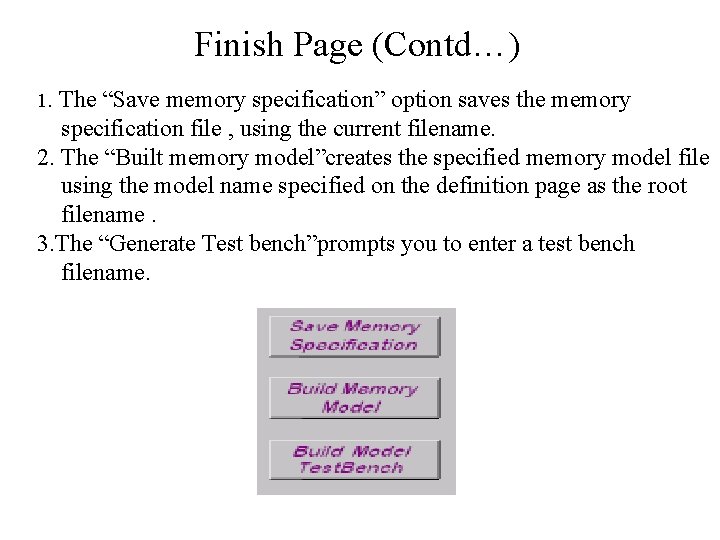 Finish Page (Contd…)

1. The “Save memory specification” option saves the memory specification file , using the current filename.

2. The “Built memory model”creates the specified memory model file using the model name specified on the definition page as the root filename .

3.The “Generate Test bench”prompts you to enter a test bench filename.

Save Memory Specification

Build Memory Model

Build Model TestBench